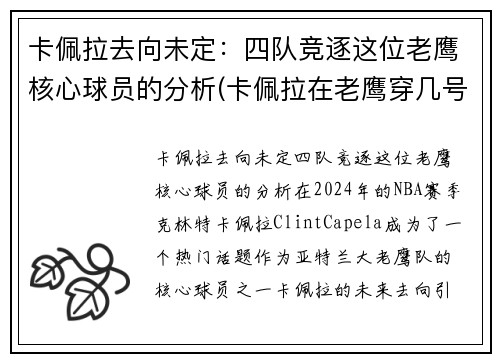 卡佩拉去向未定：四队竞逐这位老鹰核心球员的分析(卡佩拉在老鹰穿几号

卡佩拉去向未定四队竞逐这位老鹰核心球员的分析在2024年的NBA赛季克林特卡佩拉ClintCapela成为了一个热门话题作为亚特兰大老鹰队的核心球员之一卡佩拉的未来去向引